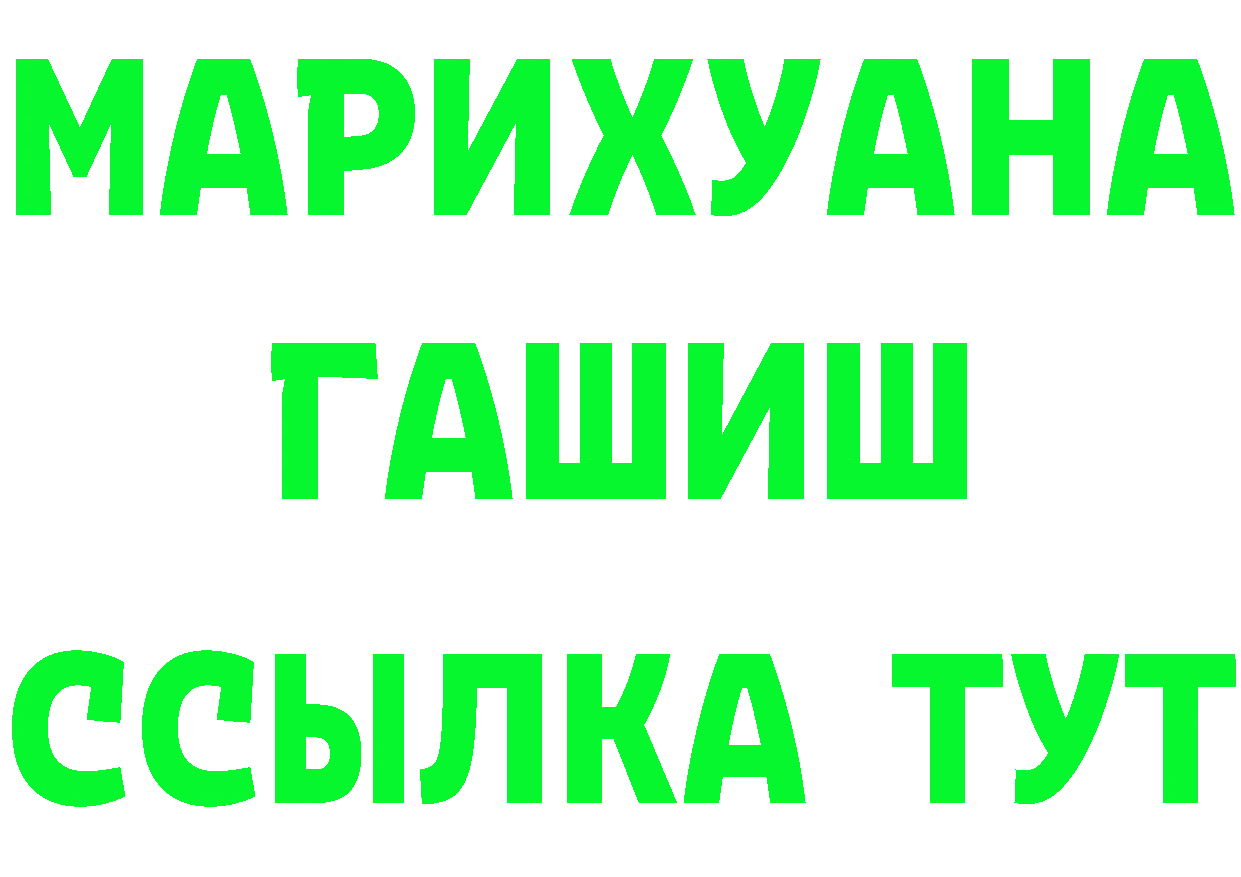 МАРИХУАНА
ГАШИШ
ССЫЛКА ТУТ